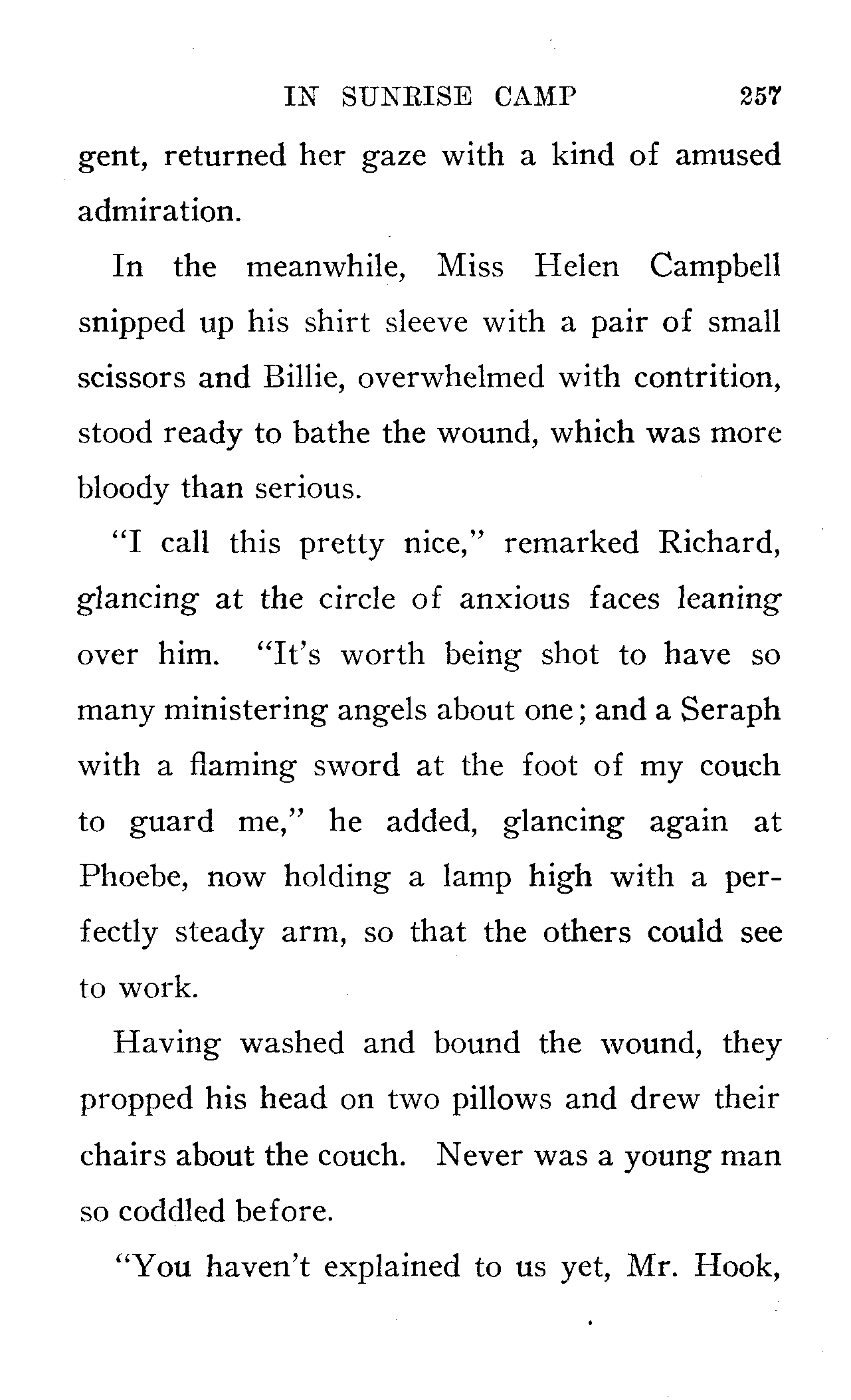 IN SUNRISE CAMP 257

gent, returned her gaze with a kind of amused admiration.

In the meanwhile, Miss Helen Campbell snipped up his shirt sleeve with a pair of small scissors and Billie, overwhelmed with contrition, stood ready to bathe the wound, which was more bloody than serious.

"I call this pretty nice," remarked Richard, glancing at the circle of anxious faces leaning over him. "It's worth being shot to have so many ministering angels about one; and a Seraph with a flaming sword at the foot of my couch to guard me," he added, glancing again at Phoebe, now holding a lamp high with a perfectly steady arm, so that the others could see to work.

Having washed and bound the wound, they propped his head on two pillows and drew their chairs about the couch. Never was a young man so coddled before.

"You haven't explained to us yet, Mr. Hook,